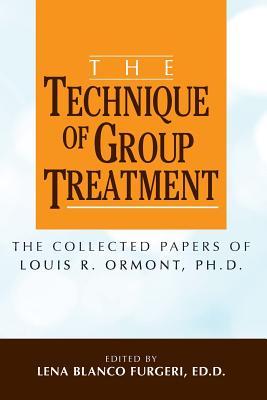 THE
TECHNIQUE OF GROUP TREATMENT

THE COLLECTED PAPERS OF LOUIS R. ORMONT, PH.D.

EDITED BY
LENA BLANCO FURGERI, ED.D.